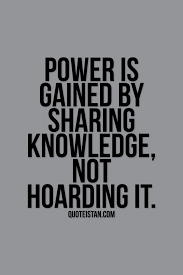 POWER IS GAINED BY SHARING KNOWLEDGE, NOT HOARDING IT.

QUOTEISTAN.COM